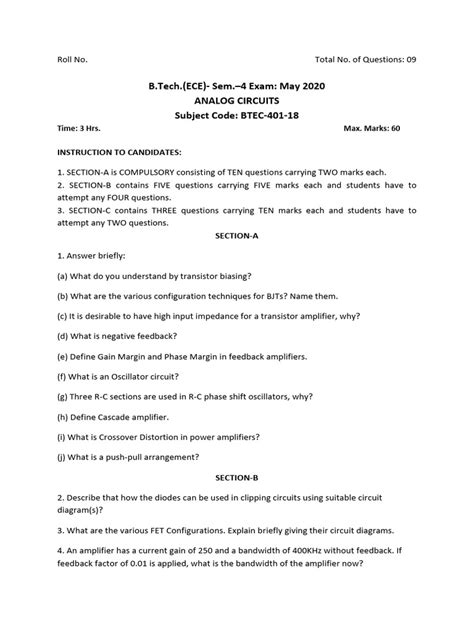 Roll No.

Total No. of Questions: 09

B.Tech.(ECE)- Sem.–4 Exam: May 2020
ANALOG CIRCUITS
Subject Code: BTEC-401-18

Time: 3 Hrs.

Max. Marks: 60

INSTRUCTION TO CANDIDATES:

1. SECTION-A is COMPULSORY consisting of TEN questions carrying TWO marks each.
2. SECTION-B contains FIVE questions carrying FIVE marks each and students have to attempt any FOUR questions.
3. SECTION-C contains THREE questions carrying TEN marks each and students have to attempt any TWO questions.

SECTION-A

1. Answer briefly:

(a) What do you understand by transistor biasing?

(b) What are the various configuration techniques for BJTs? Name them.

(c) It is desirable to have high input impedance for a transistor amplifier, why?

(d) What is negative feedback?

(e) Define Gain Margin and Phase Margin in feedback amplifiers.

(f) What is an Oscillator circuit?

(g) Three R-C sections are used in R-C phase shift oscillators, why?

(h) Define Cascade amplifier.

(i) What is Crossover Distortion in power amplifiers?

(j) What is a push-pull arrangement?

SECTION-B

2. Describe that how the diodes can be used in clipping circuits using suitable circuit diagram(s)?

3. What are the various FET Configurations. Explain briefly giving their circuit diagrams.

4. An amplifier has a current gain of 250 and a bandwidth of 400KHz without feedback. If feedback factor of 0.01 is applied, what is the bandwidth of the amplifier now?